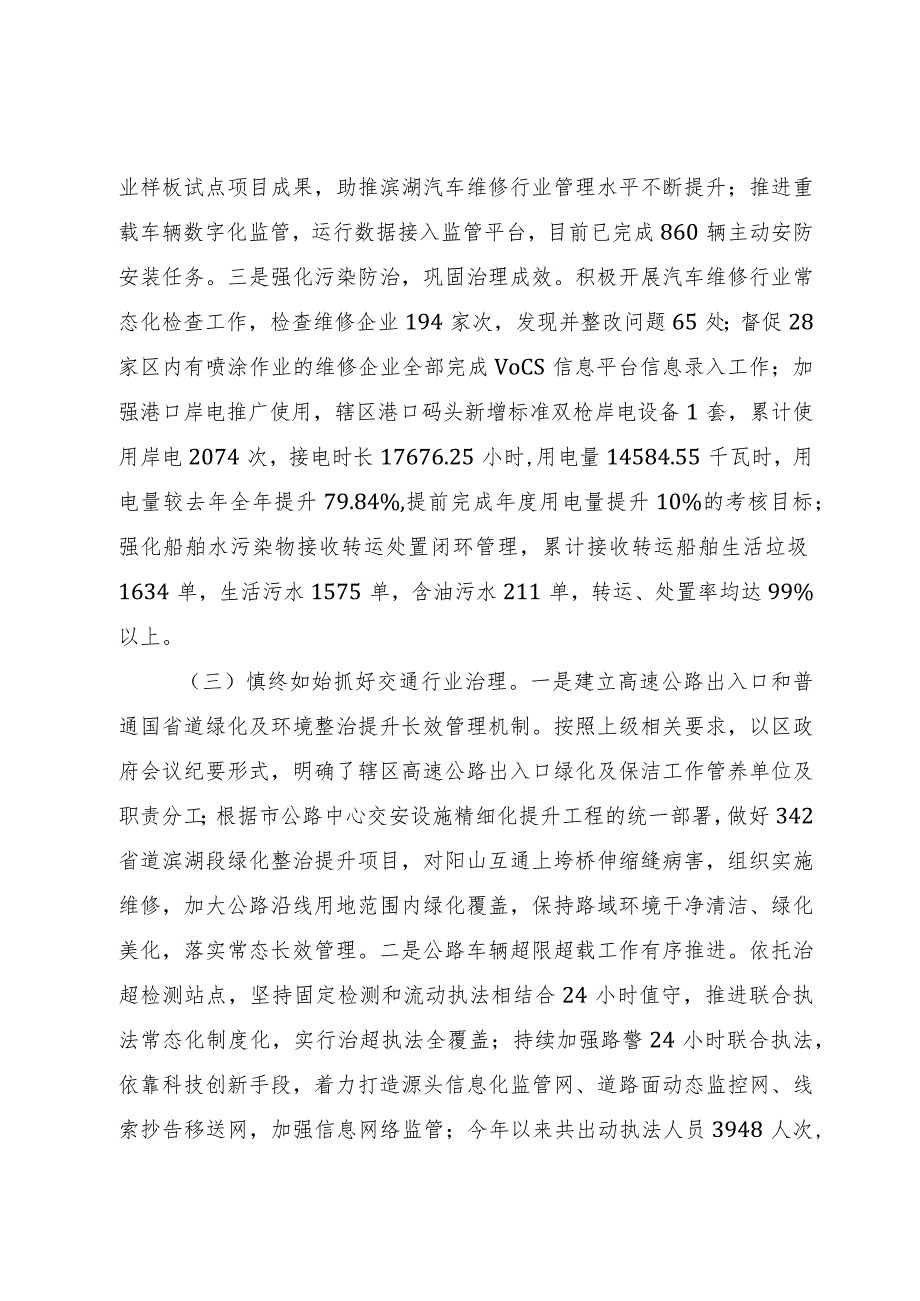 业样板试点项目成果，助推滨湖汽车维修行业管理水平不断提升；推进重载车辆数字化监管，运行数据接入监管平台，目前已完成860辆主动安防安装任务。三是强化污染防治，巩固治理成效。积极开展汽车维修行业常态化检查工作，检查维修企业194家次，发现并整改问题65处；督促28家区内有喷涂作业的维修企业全部完成VoCS信息平台信息录入工作；加强港口岸电推广使用，辖区港口码头新增标准双枪岸电设备1套，累计使用岸电2074次，接电时长17676.25小时,用电量14584.55千瓦时，用电量较去年全年提升79.84%,提前完成年度用电量提升10%的考核目标；强化船舶水污染物接收转运处置闭环管理，累计接收转运船舶生活垃圾1634单，生活污水1575单，含油污水211单，转运、处置率均达99%以上。

（三）慎终如始抓好交通行业治理。一是建立高速公路出入口和普通国省道绿化及环境整治提升长效管理机制。按照上级相关要求，以区政府会议纪要形式，明确了辖区高速公路出入口绿化及保洁工作管养单位及职责分工;根据市公路中心交安设施精细化提升工程的统一部署，做好342省道滨湖段绿化整治提升项目，对阳山互通上垮桥伸缩缝病害，组织实施维修，加大公路沿线用地范围内绿化覆盖，保持路域环境干净清洁、绿化美化，落实常态长效管理。二是公路车辆超限超载工作有序推进。依托治超检测站点，坚持固定检测和流动执法相结合24小时值守，推进联合执法常态化制度化，实行治超执法全覆盖；持续加强路警24小时联合执法，依靠科技创新手段，着力打造源头信息化监管网、道路面动态监控网、线索抄告移送网，加强信息网络监管；今年以来共出动执法人员3948人次，